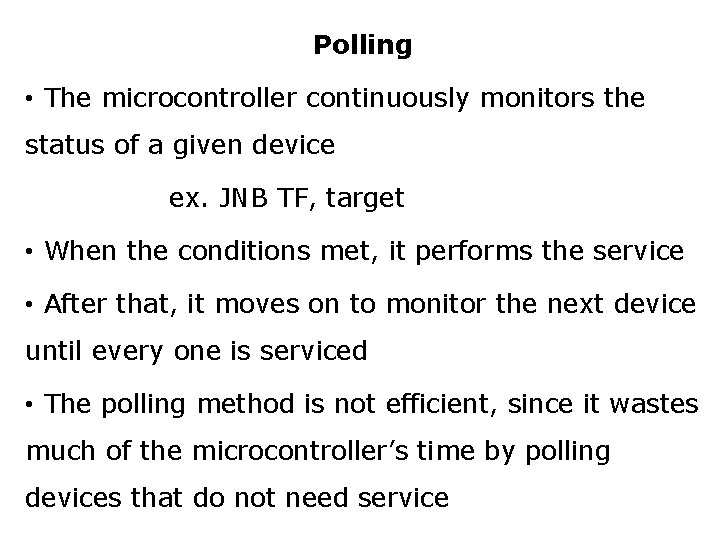 Polling

• The microcontroller continuously monitors the status of a given device

ex. JNB TF, target

• When the conditions met, it performs the service

• After that, it moves on to monitor the next device until every one is serviced

• The polling method is not efficient, since it wastes much of the microcontroller's time by polling devices that do not need service